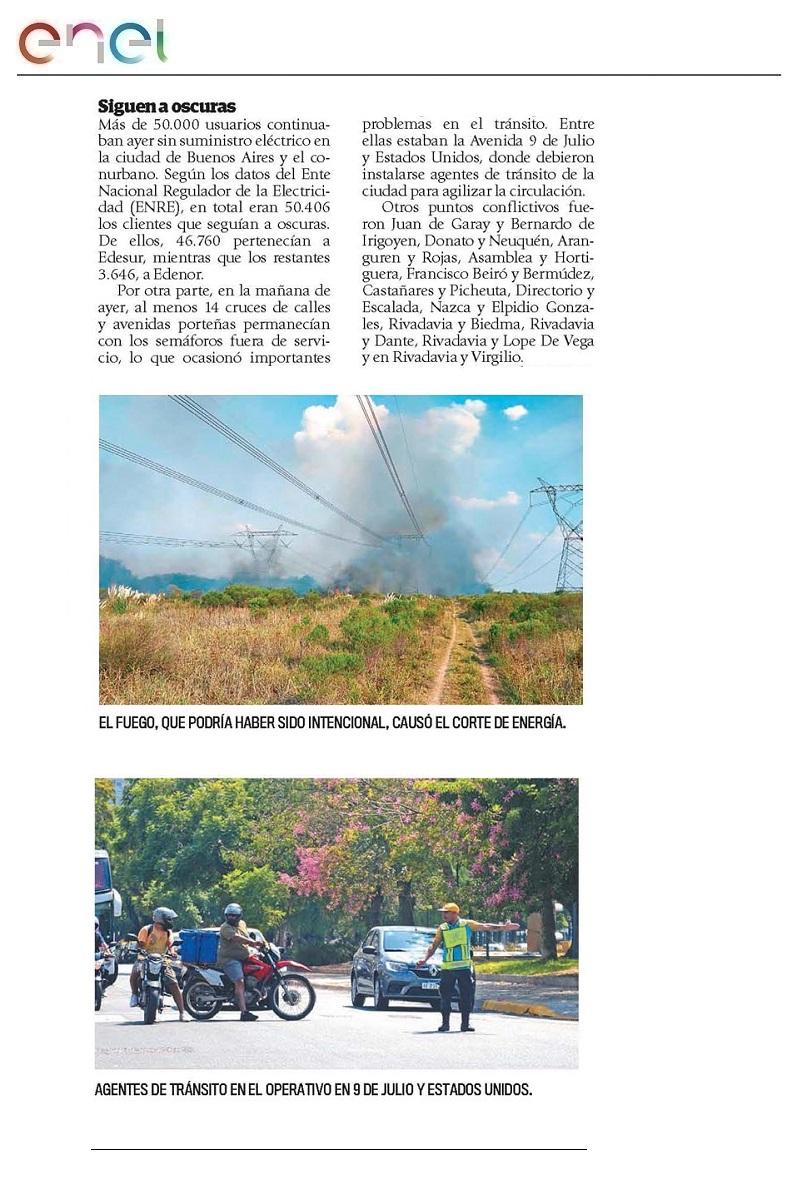 enel

**Siguen a oscuras**
Más de 50.000 usuarios continuaban ayer sin suministro eléctrico en la ciudad de Buenos Aires y el conurbano. Según los datos del Ente Nacional Regulador de la Electricidad (ENRE), en total eran 50.406 los clientes que seguían a oscuras. De ellos, 46.760 pertenecían a Edesur, mientras que los restantes 3.646, a Edenor.

Por otra parte, en la mañana de ayer, al menos 14 cruces de calles y avenidas porteñas permanecían con los semáforos fuera de servicio, lo que ocasionó importantes problemas en el tránsito. Entre ellas estaban la Avenida 9 de Julio y Estados Unidos, donde debieron instalarse agentes de tránsito de la ciudad para agilizar la circulación.

Otros puntos conflictivos fueron Juan de Garay y Bernardo de Irigoyen, Donato y Neuquén, Aranguren y Rojas, Asamblea y Hortiguera, Francisco Beiró y Bermúdez, Castañares y Picheuta, Directorio y Escalada, Nazca y Elpidio Gonzales, Rivadavia y Biedma, Rivadavia y Dante, Rivadavia y Lope De Vega y en Rivadavia y Virgilio.

EL FUEGO, QUE PODRÍA HABER SIDO INTENCIONAL, CAUSÓ EL CORTE DE ENERGÍA.

AGENTES DE TRÁNSITO EN EL OPERATIVO EN 9 DE JULIO Y ESTADOS UNIDOS.